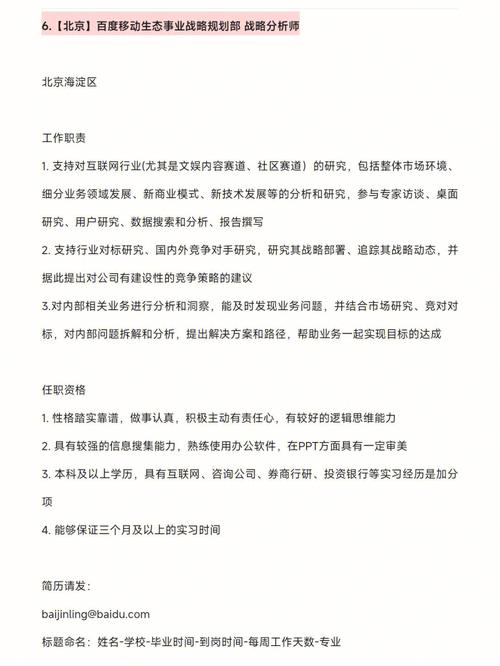 6.【北京】百度移动生态事业战略规划部 战略分析师

北京海淀区

工作职责

1. 支持对互联网行业(尤其是文娱内容赛道、社区赛道）的研究，包括整体市场环境、细分业务领域发展、新商业模式、新技术发展等的分析和研究，参与专家访谈、桌面研究、用户研究、数据搜索和分析、报告撰写

2. 支持行业对标研究、国内外竞争对手研究，研究其战略部署、追踪其战略动态，并据此提出对公司有建设性的竞争策略的建议

3.对内部相关业务进行分析和洞察，能及时发现业务问题，并结合市场研究、竞对对标，对内部问题拆解和分析，提出解决方案和路径，帮助业务一起实现目标的达成

任职资格

1. 性格踏实靠谱，做事认真，积极主动有责任心，有较好的逻辑思维能力

2. 具有较强的信息搜集能力，熟练使用办公软件，在PPT方面具有一定审美

3. 本科及以上学历，具有互联网、咨询公司、券商行研、投资银行等实习经历是加分项

4. 能够保证三个月及以上的实习时间

简历请发：

baijinling@baidu.com

标题命名：姓名-学校-毕业时间-到岗时间-每周工作天数-专业